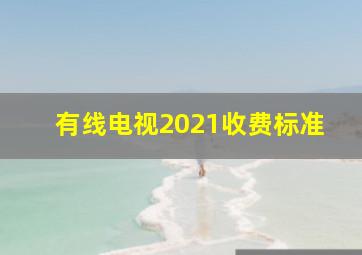 有线电视2021收费标准